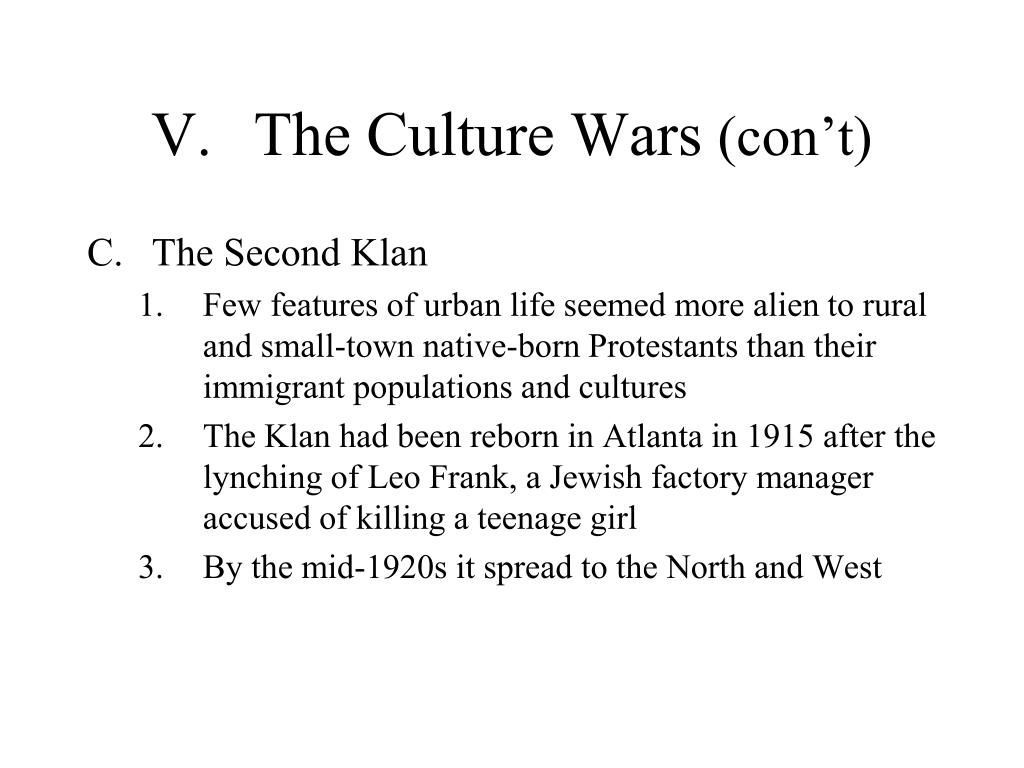 V. The Culture Wars (con’t)

C. The Second Klan

1. Few features of urban life seemed more alien to rural and small-town native-born Protestants than their immigrant populations and cultures
2. The Klan had been reborn in Atlanta in 1915 after the lynching of Leo Frank, a Jewish factory manager accused of killing a teenage girl
3. By the mid-1920s it spread to the North and West